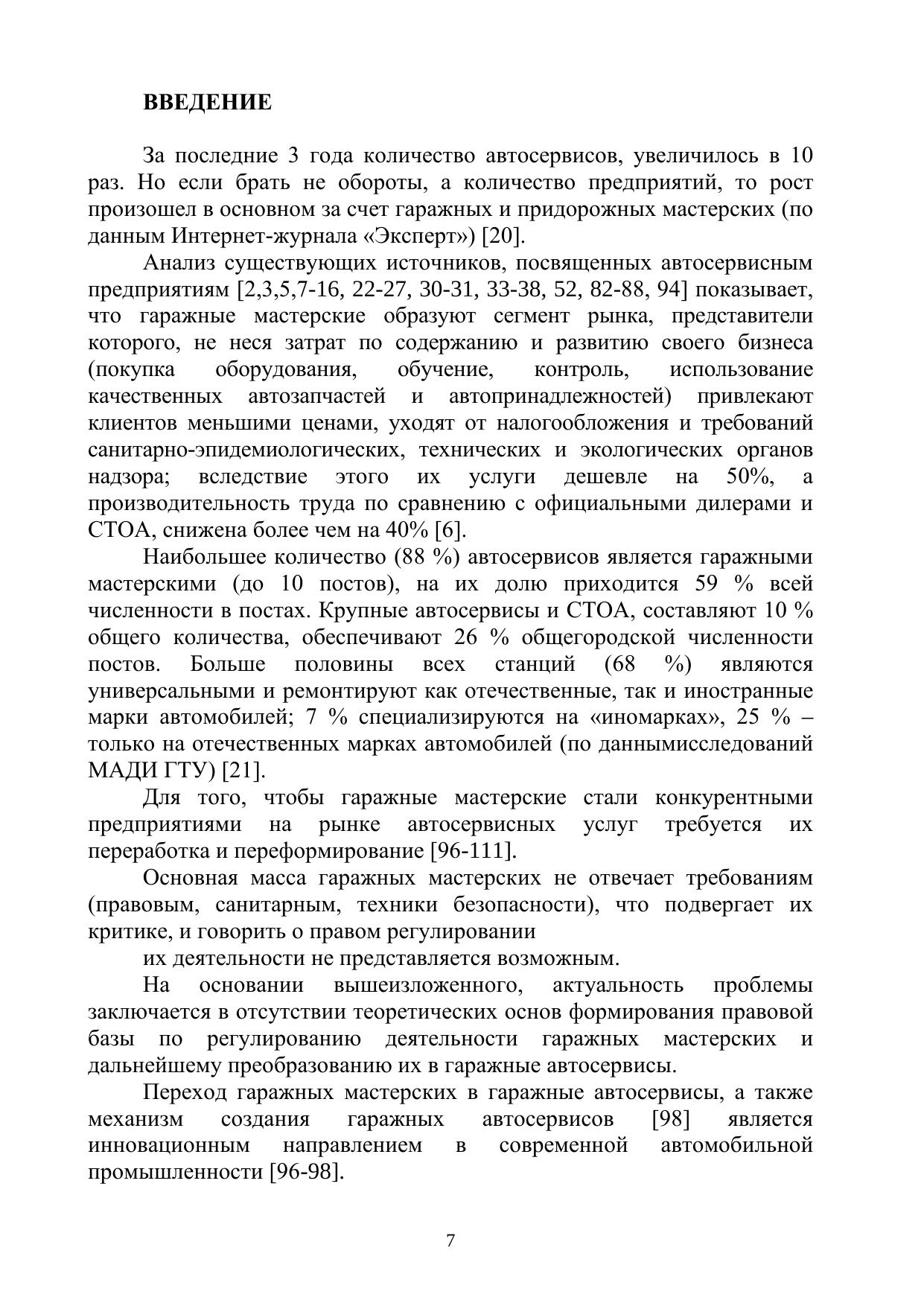 ВВЕДЕНИЕ

За последние 3 года количество автосервисов, увеличилось в 10 раз. Но если брать не обороты, а количество предприятий, то рост произошел в основном за счет гаражных и придорожных мастерских (по данным Интернет-журнала «Эксперт») [20].

Анализ существующих источников, посвященных автосервисным предприятиям [2,3,5,7-16, 22-27, 30-31, 33-38, 52, 82-88, 94] показывает, что гаражные мастерские образуют сегмент рынка, представители которого, не неся затрат по содержанию и развитию своего бизнеса (покупка оборудования, обучение, контроль, использование качественных автозапчастей и автопринадлежностей) привлекают клиентов меньшими ценами, уходят от налогообложения и требований санитарно-эпидемиологических, технических и экологических органов надзора; вследствие этого их услуги дешевле на 50%, а производительность труда по сравнению с официальными дилерами и СТОА, снижена более чем на 40% [6].

Наибольшее количество (88 %) автосервисов является гаражными мастерскими (до 10 постов), на их долю приходится 59 % всей численности в постах. Крупные автосервисы и СТОА, составляют 10 % общего количества, обеспечивают 26 % общегородской численности постов. Больше половины всех станций (68 %) являются универсальными и ремонтируют как отечественные, так и иностранные марки автомобилей; 7 % специализируются на «иномарках», 25 % – только на отечественных марках автомобилей (по даннымисследований МАДИ ГТУ) [21].

Для того, чтобы гаражные мастерские стали конкурентными предприятиями на рынке автосервисных услуг требуется их переработка и переформирование [96-111].

Основная масса гаражных мастерских не отвечает требованиям (правовым, санитарным, техники безопасности), что подвергает их критике, и говорить о правом регулировании

их деятельности не представляется возможным.

На основании вышеизложенного, актуальность проблемы заключается в отсутствии теоретических основ формирования правовой базы по регулированию деятельности гаражных мастерских и дальнейшему преобразованию их в гаражные автосервисы.

Переход гаражных мастерских в гаражные автосервисы, а также механизм создания гаражных автосервисов [98] является инновационным направлением в современной автомобильной промышленности [96-98].

7